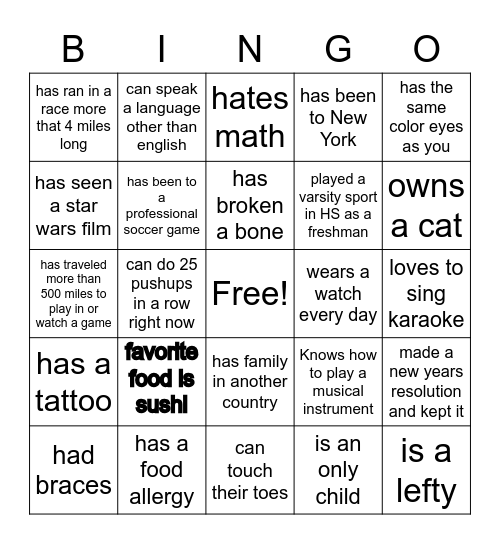 | B | I | N | G | O |
|---|---|---|---|---|
| has ran in a race more that 4 miles long | can speak a language other than english | hates math | has been to New York | has the same color eyes as you |
| has seen a star wars film | has been to a professional soccer game | has broken a bone | played a varsity sport in HS as a freshman | owns a cat |
| has traveled more than 500 miles to play in or watch a game | can do 25 pushups in a row right now | Free! | wears a watch every day | loves to sing karaoke |
| has a tattoo | favorite food is sushi | has family in another country | Knows how to play a musical instrument | made a new years resolution and kept it |
| had braces | has a food allergy | can touch their toes | is an only child | is a lefty |